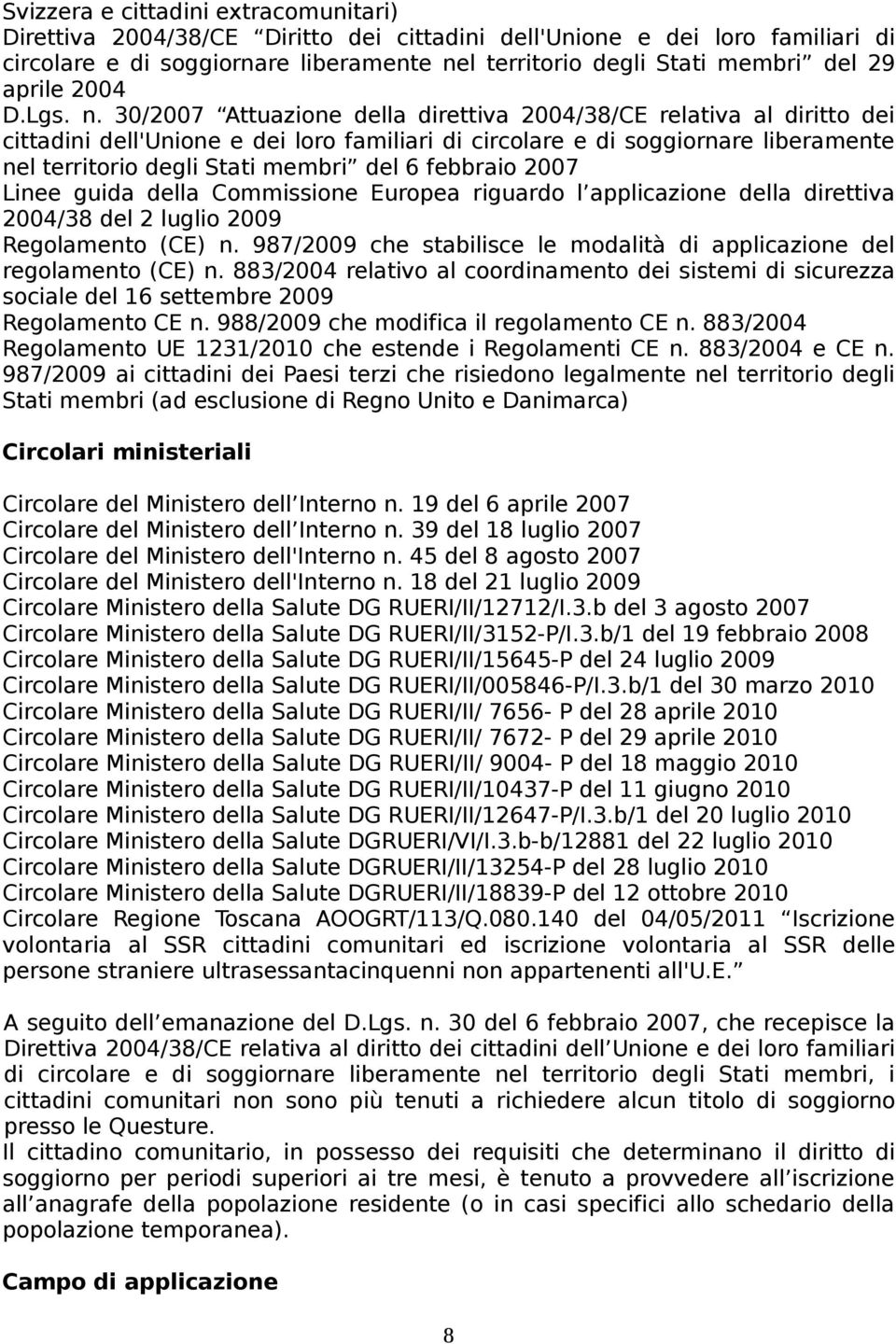 Svizzera e cittadini extracomunitari)
Direttiva 2004/38/CE “Diritto dei cittadini dell'Unione e dei loro familiari di circolare e di soggiornare liberamente nel territorio degli Stati membri” del 29 aprile 2004
D.Lgs. n. 30/2007 “Attuazione della direttiva 2004/38/CE relativa al diritto dei cittadini dell'Unione e dei loro familiari di circolare e di soggiornare liberamente nel territorio degli Stati membri” del 6 febbraio 2007
Linee guida della Commissione Europea riguardo l’applicazione della direttiva 2004/38 del 2 luglio 2009
Regolamento (CE) n. 987/2009 che stabilisce le modalità di applicazione del regolamento (CE) n. 883/2004 relativo al coordinamento dei sistemi di sicurezza sociale del 16 settembre 2009
Regolamento CE n. 988/2009 che modifica il regolamento CE n. 883/2004
Regolamento UE 1231/2010 che estende i Regolamenti CE n. 883/2004 e CE n. 987/2009 ai cittadini dei Paesi terzi che risiedono legalmente nel territorio degli Stati membri (ad esclusione di Regno Unito e Danimarca)

Circolari ministeriali

Circolare del Ministero dell’Interno n. 19 del 6 aprile 2007
Circolare del Ministero dell’Interno n. 39 del 18 luglio 2007
Circolare del Ministero dell'Interno n. 45 del 8 agosto 2007
Circolare del Ministero dell'Interno n. 18 del 21 luglio 2009
Circolare Ministero della Salute DG RUERI/II/12712/I.3.b del 3 agosto 2007
Circolare Ministero della Salute DG RUERI/II/3152-P/I.3.b/1 del 19 febbraio 2008
Circolare Ministero della Salute DG RUERI/II/15645-P del 24 luglio 2009
Circolare Ministero della Salute DG RUERI/II/005846-P/I.3.b/1 del 30 marzo 2010
Circolare Ministero della Salute DG RUERI/II/ 7656- P del 28 aprile 2010
Circolare Ministero della Salute DG RUERI/II/ 7672- P del 29 aprile 2010
Circolare Ministero della Salute DG RUERI/II/ 9004- P del 18 maggio 2010
Circolare Ministero della Salute DG RUERI/II/10437-P del 11 giugno 2010
Circolare Ministero della Salute DG RUERI/II/12647-P/I.3.b/1 del 20 luglio 2010
Circolare Ministero della Salute DGRUERI/VI/I.3.b-b/12881 del 22 luglio 2010
Circolare Ministero della Salute DGRUERI/II/13254-P del 28 luglio 2010
Circolare Ministero della Salute DGRUERI/II/18839-P del 12 ottobre 2010
Circolare Regione Toscana AOOGRT/113/Q.080.140 del 04/05/2011 “Iscrizione volontaria al SSR cittadini comunitari ed iscrizione volontaria al SSR delle persone straniere ultrasessantacinquenni non appartenenti all'U.E.”

A seguito dell’emanazione del D.Lgs. n. 30 del 6 febbraio 2007, che recepisce la Direttiva 2004/38/CE relativa al diritto dei cittadini dell’Unione e dei loro familiari di circolare e di soggiornare liberamente nel territorio degli Stati membri, i cittadini comunitari non sono più tenuti a richiedere alcun titolo di soggiorno presso le Questure.
Il cittadino comunitario, in possesso dei requisiti che determinano il diritto di soggiorno per periodi superiori ai tre mesi, è tenuto a provvedere all’iscrizione all’anagrafe della popolazione residente (o in casi specifici allo schedario della popolazione temporanea).

Campo di applicazione

8